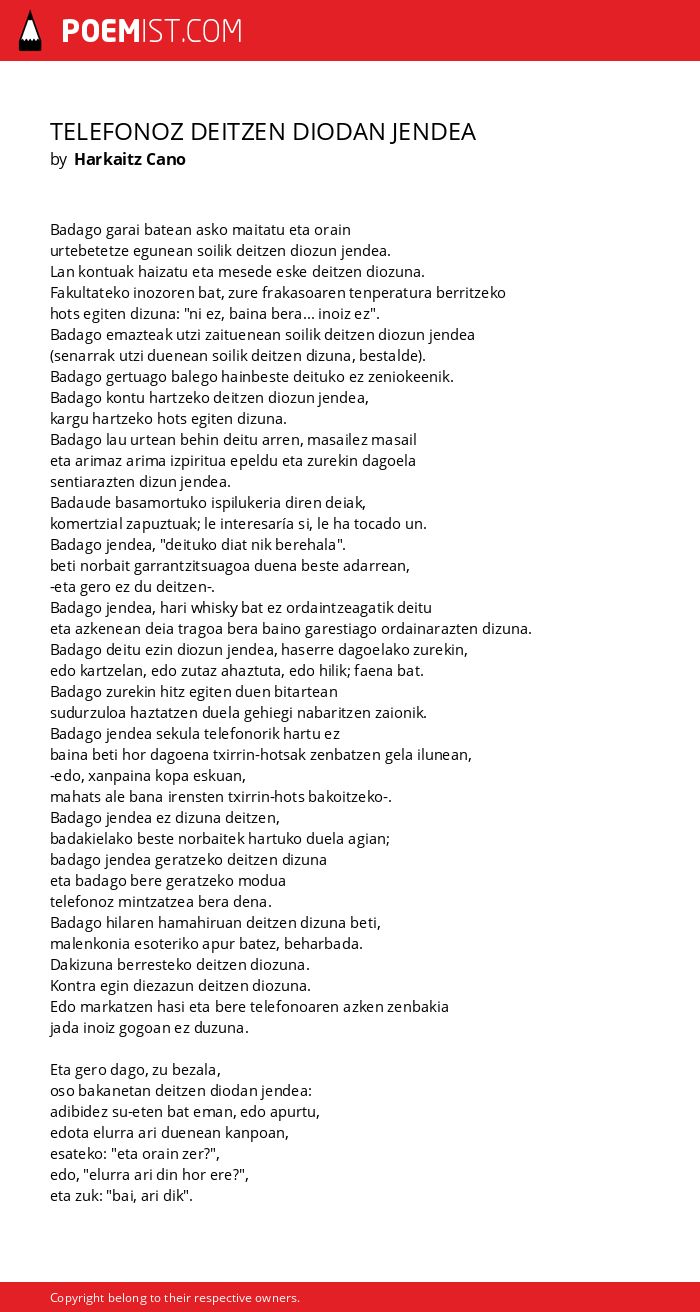 POEMIST.COM

TELEFONOZ DEITZEN DIODAN JENDEA
by Harkaitz Cano

Badago garai batean asko maitatu eta orain
urtebetetze egunean soilik deitzen diozun jendea.
Lan kontuak haizatu eta mesede eske deitzen diozuna.
Fakultateko inozoren bat, zure frakasoaren tenperatura berritzeko
hots egiten dizuna: "ni ez, baina bera... inoiz ez".
Badago emazteak utzi zaituenean soilik deitzen diozun jendea
(senarrak utzi duenean soilik deitzen dizuna, bestalde).
Badago gertuago balego hainbeste deituko ez zeniokeenik.
Badago kontu hartzeko deitzen diozun jendea,
kargu hartzeko hots egiten dizuna.
Badago lau urtean behin deitu arren, masailez masail
eta arimaz arima izpiritua epeldu eta zurekin dagoela
sentiarazten dizun jendea.
Badaude basamortuko ispilukeria diren deiak,
komertzial zapuztuak; le interesaría si, le ha tocado un.
Badago jendea, "deituko diat nik berehala".
beti norbait garrantzitsuagoa duena beste adarrean,
-eta gero ez du deitzen-.
Badago jendea, hari whisky bat ez ordaintzeagatik deitu
eta azkenean deia tragoa bera baino garestiago ordainarazten dizuna.
Badago deitu ezin diozun jendea, haserre dagoelako zurekin,
edo kartzelan, edo zutaz ahaztuta, edo hilik; faena bat.
Badago zurekin hitz egiten duen bitartean
sudurzuloa haztatzen duela gehiegi nabaritzen zaionik.
Badago jendea sekula telefonorik hartu ez
baina beti hor dagoena txirrin-hotsak zenbatzen gela ilunean,
-edo, xanpaina kopa eskuan,
mahats ale bana irensten txirrin-hots bakoitzeko-.
Badago jendea ez dizuna deitzen,
badakielako beste norbaitek hartuko duela agian;
badago jendea geratzeko deitzen dizuna
eta badago bere geratzeko modua
telefonoz mintzatzea bera dena.
Badago hilaren hamahiruan deitzen dizuna beti,
malenkonia esoteriko apur batez, beharbada.
Dakizuna berresteko deitzen diozuna.
Kontra egin diezazun deitzen diozuna.
Edo markatzen hasi eta bere telefonoaren azken zenbakia
jada inoiz gogoan ez duzuna.

Eta gero dago, zu bezala,
oso bakanetan deitzen diodan jendea:
adibidez su-eten bat eman, edo apurtu,
edota elurra ari duenean kanpoan,
esateko: "eta orain zer?",
edo, "elurra ari din hor ere?",
eta zuk: "bai, ari dik".

Copyright belong to their respective owners.